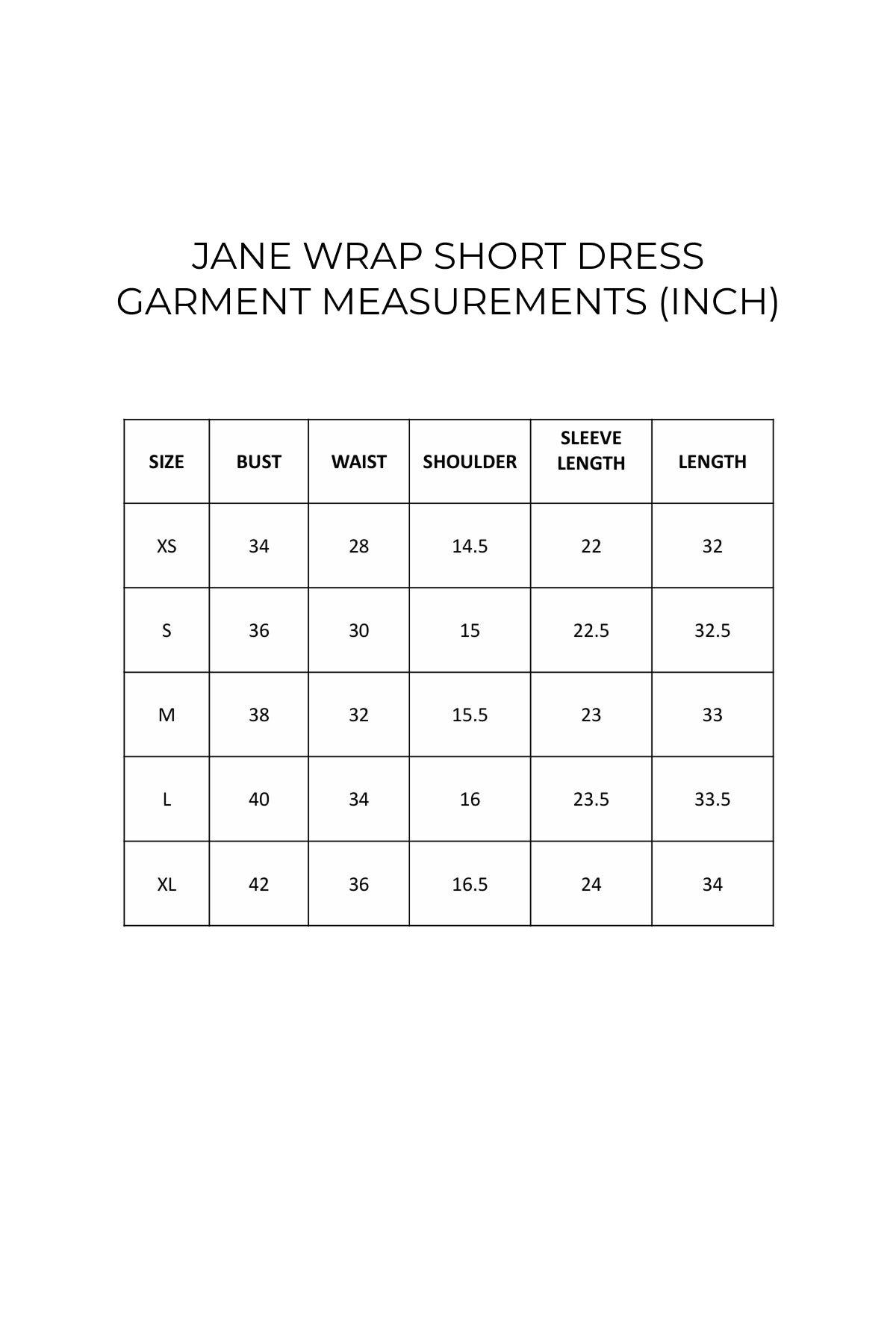 JANE WRAP SHORT DRESS
GARMENT MEASUREMENTS (INCH)

| SIZE | BUST | WAIST | SHOULDER | SLEEVE LENGTH | LENGTH |
|---|---|---|---|---|---|
| XS | 34 | 28 | 14.5 | 22 | 32 |
| S | 36 | 30 | 15 | 22.5 | 32.5 |
| M | 38 | 32 | 15.5 | 23 | 33 |
| L | 40 | 34 | 16 | 23.5 | 33.5 |
| XL | 42 | 36 | 16.5 | 24 | 34 |